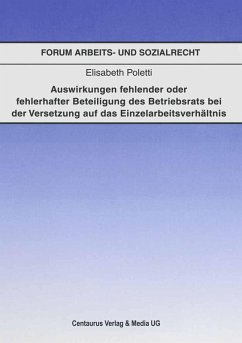 FORUM ARBEITS- UND SOZIALRECHT

Elisabeth Poletti

Auswirkungen fehlender oder fehlerhafter Beteiligung des Betriebsrats bei der Versetzung auf das Einzelarbeitsverhältnis

Centaurus Verlag & Media UG